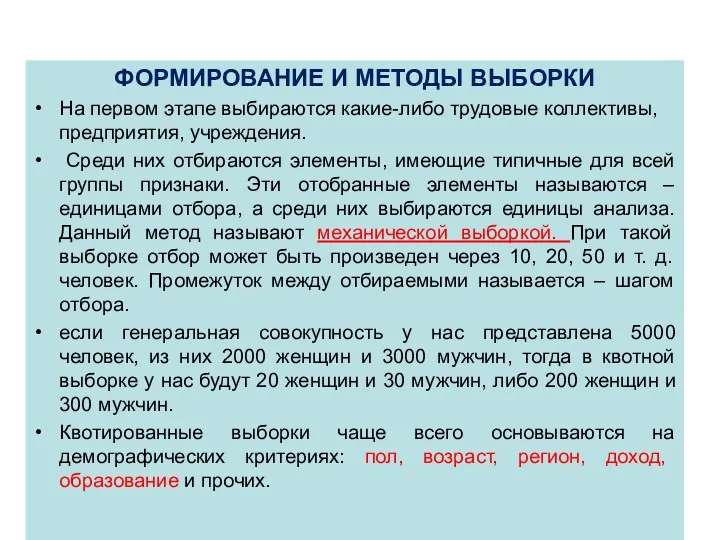 ФОРМИРОВАНИЕ И МЕТОДЫ ВЫБОРКИ

• На первом этапе выбираются какие-либо трудовые коллективы, предприятия, учреждения.

• Среди них отбираются элементы, имеющие типичные для всей группы признаки. Эти отобранные элементы называются – единицами отбора, а среди них выбираются единицы анализа. Данный метод называют механической выборкой. При такой выборке отбор может быть произведен через 10, 20, 50 и т. д. человек. Промежуток между отбираемыми называется – шагом отбора.

• если генеральная совокупность у нас представлена 5000 человек, из них 2000 женщин и 3000 мужчин, тогда в квотной выборке у нас будут 20 женщин и 30 мужчин, либо 200 женщин и 300 мужчин.

• Квотированные выборки чаще всего основываются на демографических критериях: пол, возраст, регион, доход, образование и прочих.